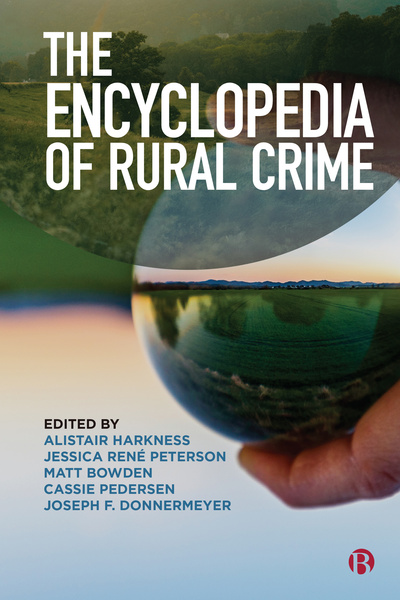 THE ENCYCLOPEDIA OF RURAL CRIME

EDITED BY
ALISTAIR HARKNESS
JESSICA RENÉ PETERSON
MATT BOWDEN
CASSIE PEDERSEN
JOSEPH F. DONNERMEYER

B